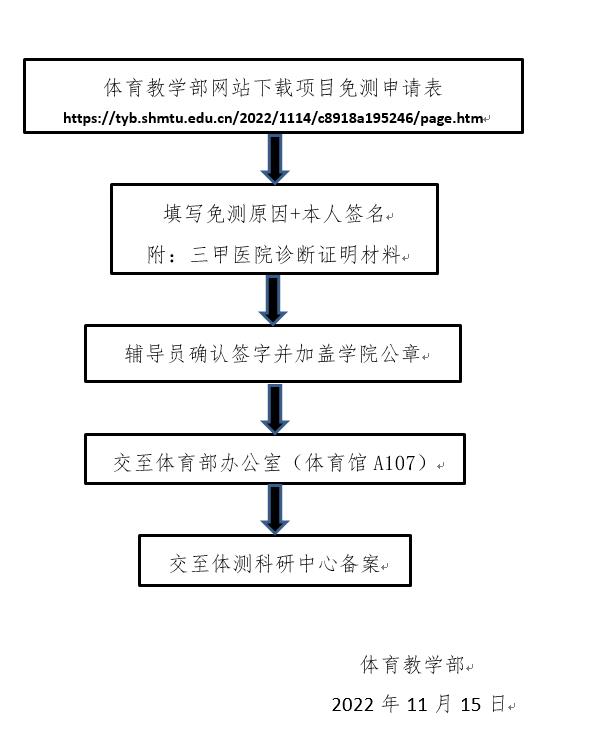 体育教学部网站下载项目免测申请表
https://tyb.shmtu.edu.cn/2022/1114/c8918a195246/page.htm

填写免测原因+本人签名
附：三甲医院诊断证明材料

辅导员确认签字并加盖学院公章

交至体育部办公室（体育馆 A107）

交至体测科研中心备案

体育教学部
2022 年 11 月 15 日